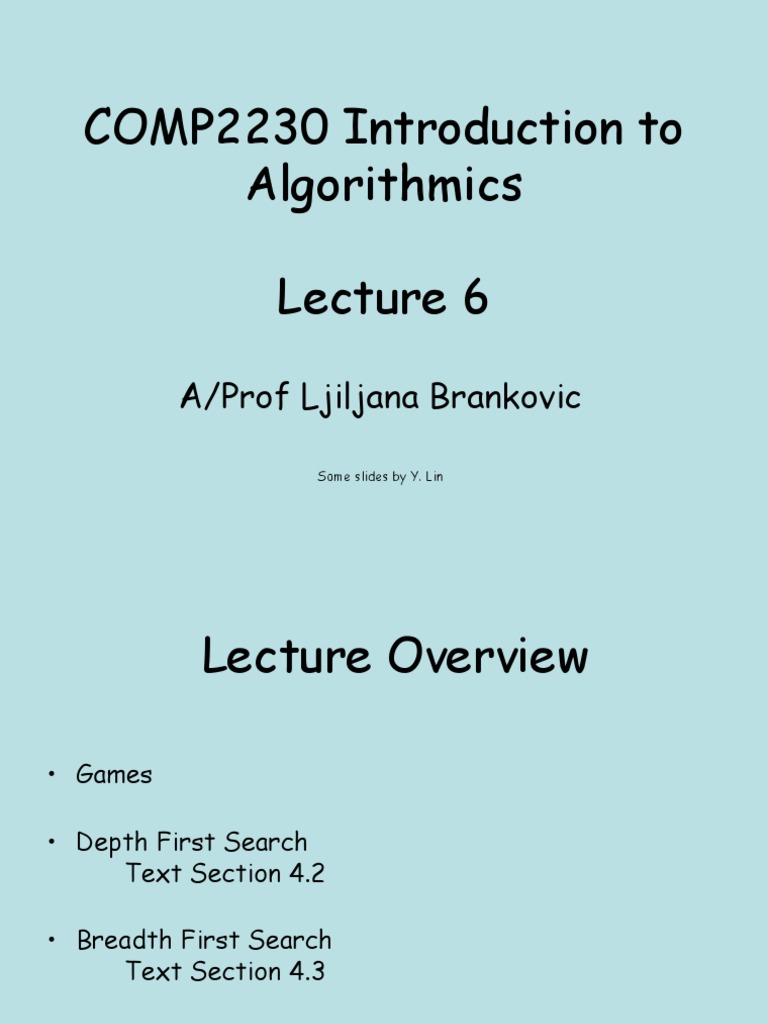 COMP2230 Introduction to Algorithmics

Lecture 6

A/Prof Ljiljana Brankovic

Some slides by Y. Lin

Lecture Overview

• Games

• Depth First Search
Text Section 4.2

• Breadth First Search
Text Section 4.3